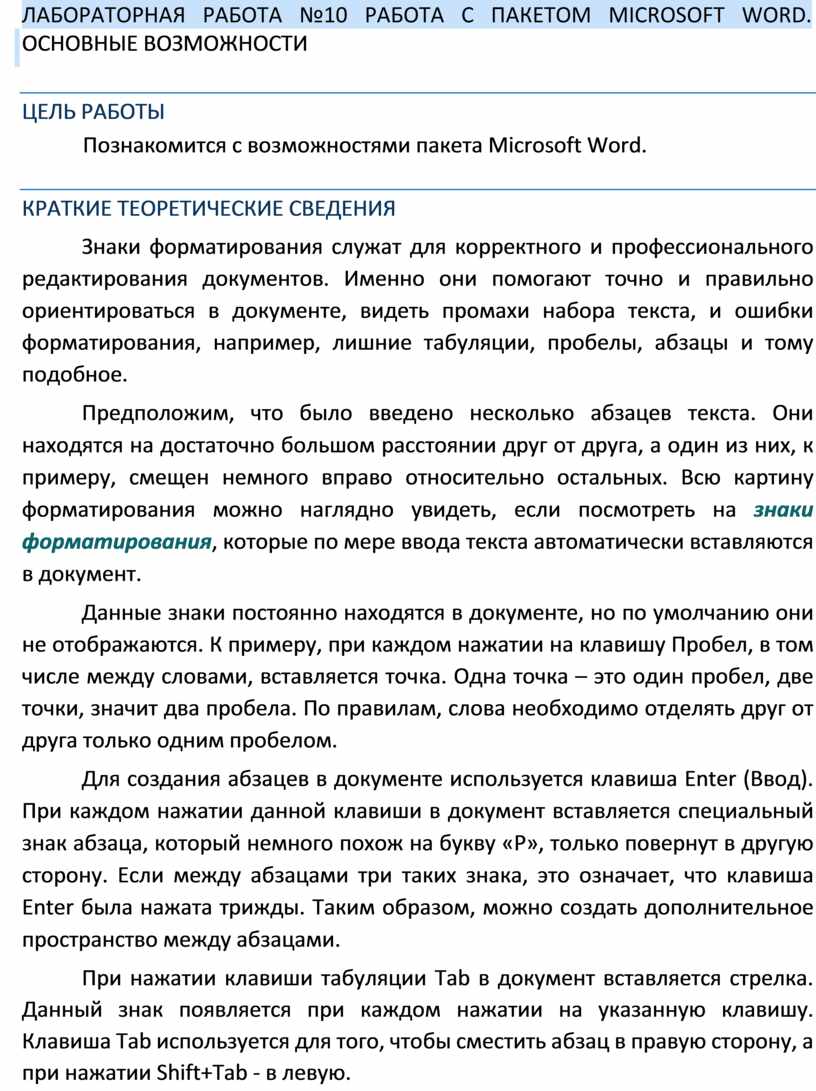 ЛАБОРАТОРНАЯ РАБОТА №10 РАБОТА С ПАКЕТОМ MICROSOFT WORD. ОСНОВНЫЕ ВОЗМОЖНОСТИ

ЦЕЛЬ РАБОТЫ

Познакомится с возможностями пакета Microsoft Word.

КРАТКИЕ ТЕОРЕТИЧЕСКИЕ СВЕДЕНИЯ

Знаки форматирования служат для корректного и профессионального редактирования документов. Именно они помогают точно и правильно ориентироваться в документе, видеть промахи набора текста, и ошибки форматирования, например, лишние табуляции, пробелы, абзацы и тому подобное.

Предположим, что было введено несколько абзацев текста. Они находятся на достаточно большом расстоянии друг от друга, а один из них, к примеру, смещен немного вправо относительно остальных. Всю картину форматирования можно наглядно увидеть, если посмотреть на знаки форматирования, которые по мере ввода текста автоматически вставляются в документ.

Данные знаки постоянно находятся в документе, но по умолчанию они не отображаются. К примеру, при каждом нажатии на клавишу Пробел, в том числе между словами, вставляется точка. Одна точка – это один пробел, две точки, значит два пробела. По правилам, слова необходимо отделять друг от друга только одним пробелом.

Для создания абзацев в документе используется клавиша Enter (Ввод). При каждом нажатии данной клавиши в документ вставляется специальный знак абзаца, который немного похож на букву «Р», только повернут в другую сторону. Если между абзацами три таких знака, это означает, что клавиша Enter была нажата трижды. Таким образом, можно создать дополнительное пространство между абзацами.

При нажатии клавиши табуляции Tab в документ вставляется стрелка. Данный знак появляется при каждом нажатии на указанную клавишу. Клавиша Tab используется для того, чтобы сместить абзац в правую сторону, а при нажатии Shift+Tab - в левую.